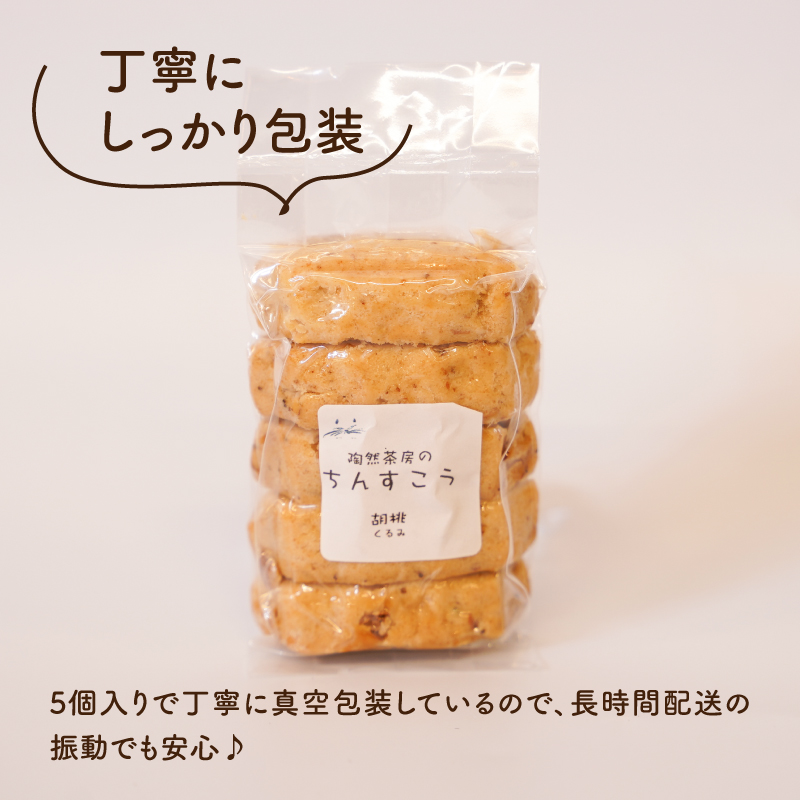 丁寧に
しっかり包装

陶然茶房の
ちんすこう

胡桃
くるみ

5個入りで丁寧に真空包装しているので、長時間配送の振動でも安心♪